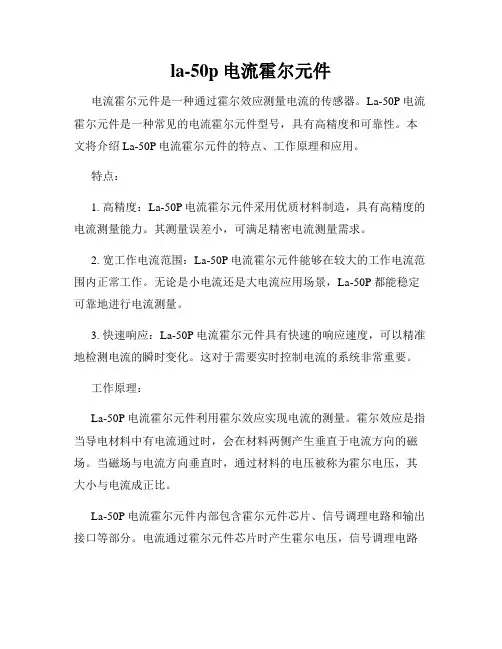 la-50p 电流霍尔元件

电流霍尔元件是一种通过霍尔效应测量电流的传感器。La-50P 电流霍尔元件是一种常见的电流霍尔元件型号，具有高精度和可靠性。本文将介绍 La-50P 电流霍尔元件的特点、工作原理和应用。

特点：

1. 高精度：La-50P 电流霍尔元件采用优质材料制造，具有高精度的电流测量能力。其测量误差小，可满足精密电流测量需求。

2. 宽工作电流范围：La-50P 电流霍尔元件能够在较大的工作电流范围内正常工作。无论是小电流还是大电流应用场景，La-50P 都能稳定可靠地进行电流测量。

3. 快速响应：La-50P 电流霍尔元件具有快速的响应速度，可以精准地检测电流的瞬时变化。这对于需要实时控制电流的系统非常重要。

工作原理：

La-50P 电流霍尔元件利用霍尔效应实现电流的测量。霍尔效应是指当导电材料中有电流通过时，会在材料两侧产生垂直于电流方向的磁场。当磁场与电流方向垂直时，通过材料的电压被称为霍尔电压，其大小与电流成正比。

La-50P 电流霍尔元件内部包含霍尔元件芯片、信号调理电路和输出接口等部分。电流通过霍尔元件芯片时产生霍尔电压，信号调理电路